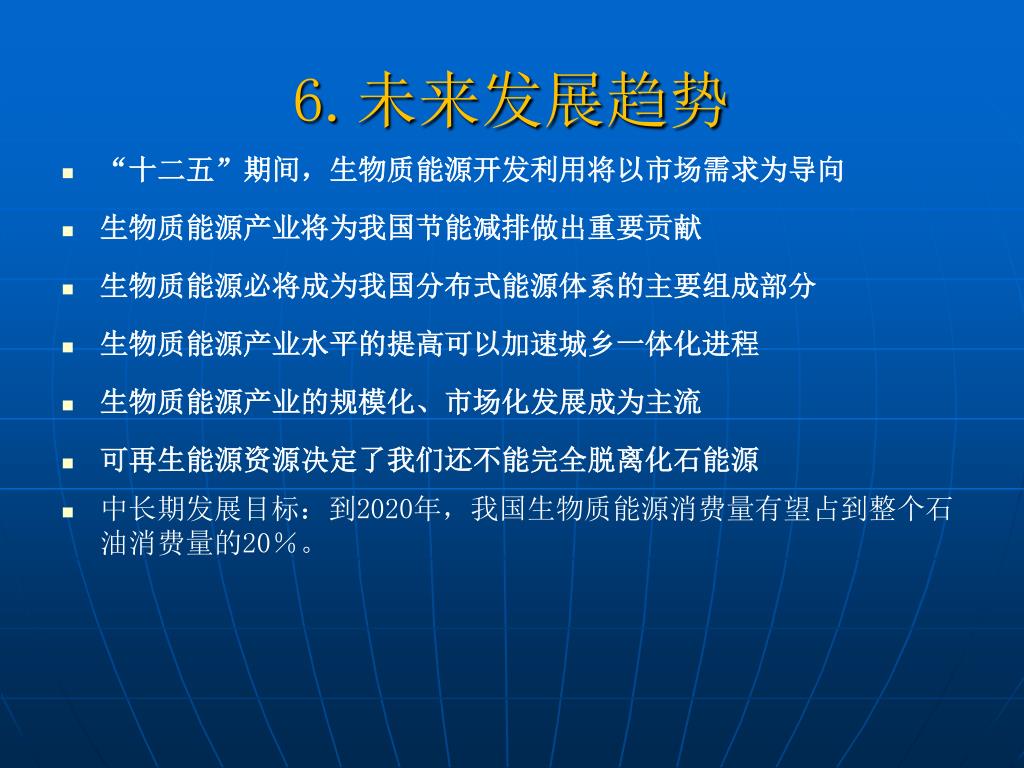 6. 未来发展趋势

- “十二五”期间，生物质能源开发利用将以市场需求为导向
- 生物质能源产业将为我国节能减排做出重要贡献
- 生物质能源必将成为我国分布式能源体系的主要组成部分
- 生物质能源产业水平的提高可以加速城乡一体化进程
- 生物质能源产业的规模化、市场化发展成为主流
- 可再生能源资源决定了我们还不能完全脱离化石能源
- 中长期发展目标：到2020年，我国生物质能源消费量有望占到整个石油消费量的20％。